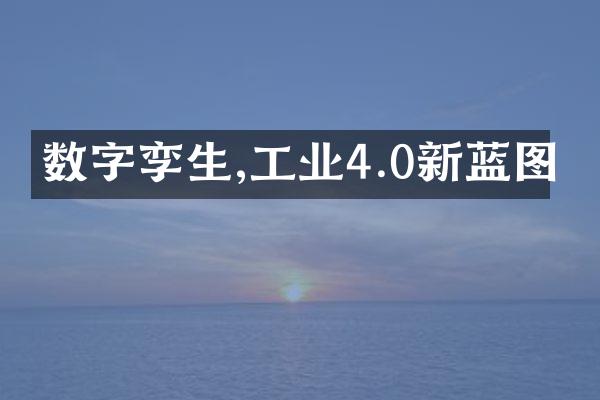 数字孪生,工业4.0新蓝图